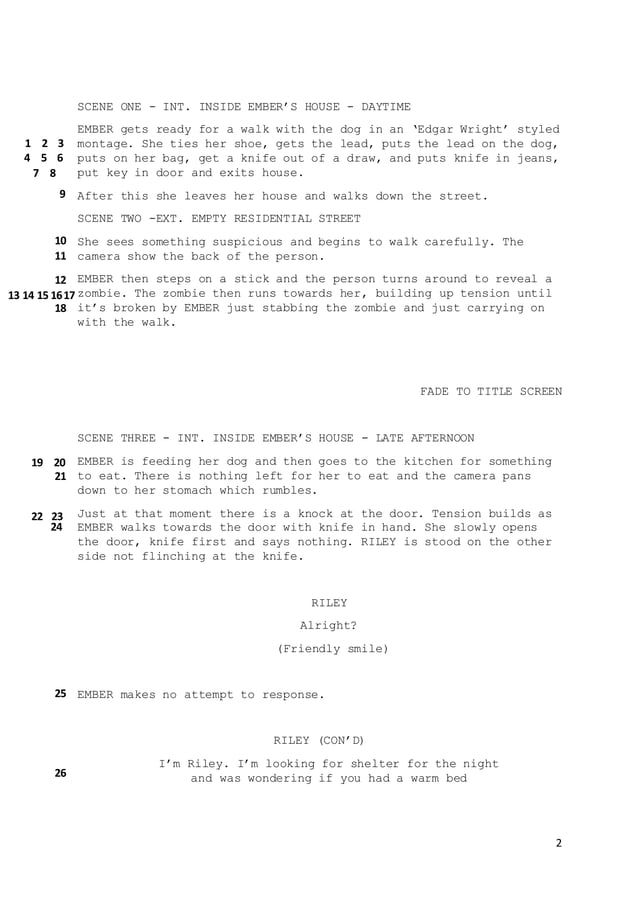 SCENE ONE - INT. INSIDE EMBER'S HOUSE - DAYTIME

1 2 3 4 5 6 7 8 EMBER gets ready for a walk with the dog in an 'Edgar Wright' styled montage. She ties her shoe, gets the lead, puts the lead on the dog, puts on her bag, get a knife out of a draw, and puts knife in jeans, put key in door and exits house.

9 After this she leaves her house and walks down the street.

SCENE TWO -EXT. EMPTY RESIDENTIAL STREET

10 11 She sees something suspicious and begins to walk carefully. The camera show the back of the person.

12 13 14 15 16 17 18 EMBER then steps on a stick and the person turns around to reveal a zombie. The zombie then runs towards her, building up tension until it's broken by EMBER just stabbing the zombie and just carrying on with the walk.

FADE TO TITLE SCREEN

SCENE THREE - INT. INSIDE EMBER'S HOUSE - LATE AFTERNOON

19 20 21 EMBER is feeding her dog and then goes to the kitchen for something to eat. There is nothing left for her to eat and the camera pans down to her stomach which rumbles.

22 23 24 Just at that moment there is a knock at the door. Tension builds as EMBER walks towards the door with knife in hand. She slowly opens the door, knife first and says nothing. RILEY is stood on the other side not flinching at the knife.

RILEY

Alright?

(Friendly smile)

25 EMBER makes no attempt to response.

RILEY (CON'D)

26 I'm Riley. I'm looking for shelter for the night and was wondering if you had a warm bed

2